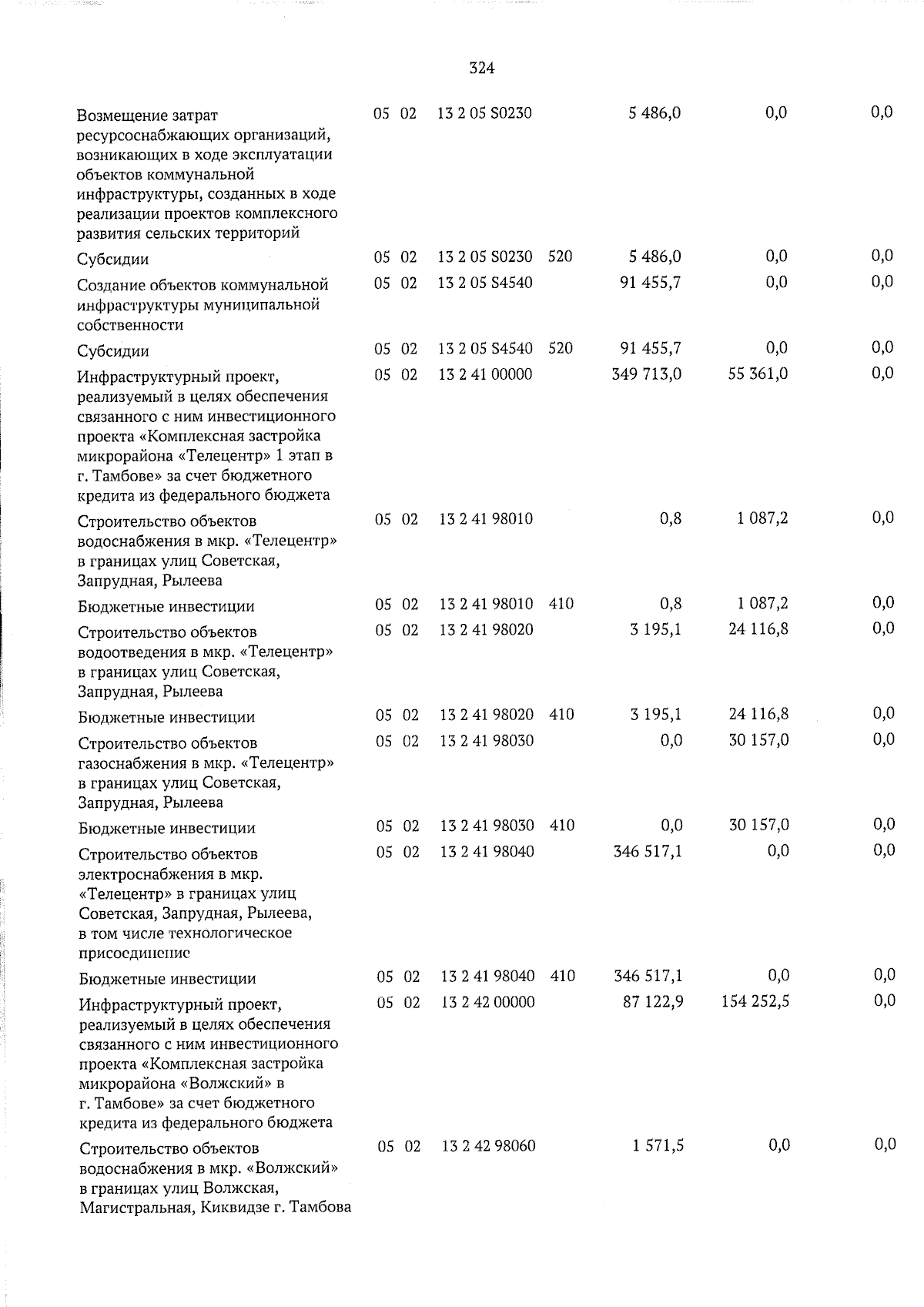 324

| Возмещение затрат ресурсоснабжающих организаций, возникающих в ходе эксплуатации объектов коммунальной инфраструктуры, созданных в ходе реализации проектов комплексного развития сельских территорий | 05 | 02 | 13 2 05 S0230 | | 5 486,0 | 0,0 | 0,0 |
|---|---|---|---|---|---|---|---|
| Субсидии | 05 | 02 | 13 2 05 S0230 | 520 | 5 486,0 | 0,0 | 0,0 |
| Создание объектов коммунальной инфраструктуры муниципальной собственности | 05 | 02 | 13 2 05 S4540 | | 91 455,7 | 0,0 | 0,0 |
| Субсидии | 05 | 02 | 13 2 05 S4540 | 520 | 91 455,7 | 0,0 | 0,0 |
| Инфраструктурный проект, реализуемый в целях обеспечения связанного с ним инвестиционного проекта «Комплексная застройка микрорайона «Телецентр» 1 этап в г. Тамбове» за счет бюджетного кредита из федерального бюджета | 05 | 02 | 13 2 41 00000 | | 349 713,0 | 55 361,0 | 0,0 |
| Строительство объектов водоснабжения в мкр. «Телецентр» в границах улиц Советская, Запрудная, Рылеева | 05 | 02 | 13 2 41 98010 | | 0,8 | 1 087,2 | 0,0 |
| Бюджетные инвестиции | 05 | 02 | 13 2 41 98010 | 410 | 0,8 | 1 087,2 | 0,0 |
| Строительство объектов водоотведения в мкр. «Телецентр» в границах улиц Советская, Запрудная, Рылеева | 05 | 02 | 13 2 41 98020 | | 3 195,1 | 24 116,8 | 0,0 |
| Бюджетные инвестиции | 05 | 02 | 13 2 41 98020 | 410 | 3 195,1 | 24 116,8 | 0,0 |
| Строительство объектов газоснабжения в мкр. «Телецентр» в границах улиц Советская, Запрудная, Рылеева | 05 | 02 | 13 2 41 98030 | | 0,0 | 30 157,0 | 0,0 |
| Бюджетные инвестиции | 05 | 02 | 13 2 41 98030 | 410 | 0,0 | 30 157,0 | 0,0 |
| Строительство объектов электроснабжения в мкр. «Телецентр» в границах улиц Советская, Запрудная, Рылеева, в том числе технологическое присоединение | 05 | 02 | 13 2 41 98040 | | 346 517,1 | 0,0 | 0,0 |
| Бюджетные инвестиции | 05 | 02 | 13 2 41 98040 | 410 | 346 517,1 | 0,0 | 0,0 |
| Инфраструктурный проект, реализуемый в целях обеспечения связанного с ним инвестиционного проекта «Комплексная застройка микрорайона «Волжский» в г. Тамбове» за счет бюджетного кредита из федерального бюджета | 05 | 02 | 13 2 42 00000 | | 87 122,9 | 154 252,5 | 0,0 |
| Строительство объектов водоснабжения в мкр. «Волжский» в границах улиц Волжская, Магистральная, Киквидзе г. Тамбова | 05 | 02 | 13 2 42 98060 | | 1 571,5 | 0,0 | 0,0 |